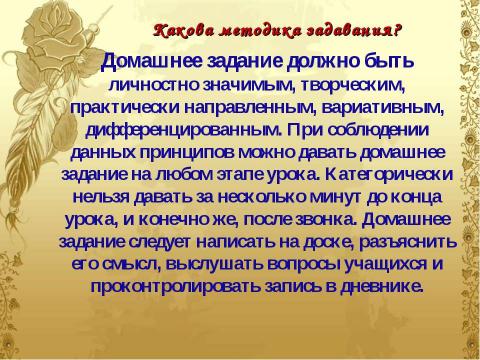 Какова методика задавания?

Домашнее задание должно быть личностно значимым, творческим, практически направленным, вариативным, дифференцированным. При соблюдении данных принципов можно давать домашнее задание на любом этапе урока. Категорически нельзя давать за несколько минут до конца урока, и конечно же, после звонка. Домашнее задание следует написать на доске, разъяснить его смысл, выслушать вопросы учащихся и проконтролировать запись в дневнике.